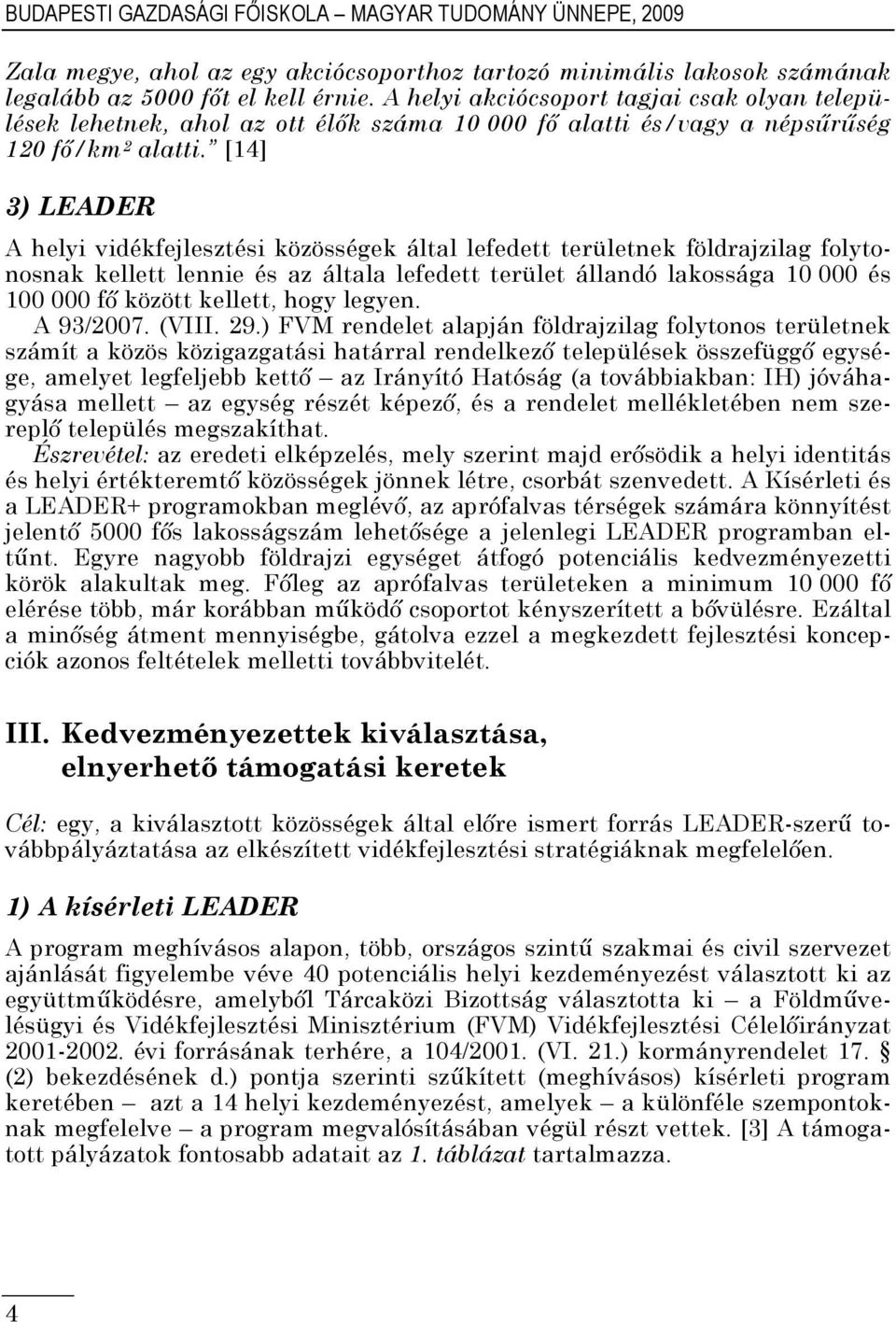 BUDAPESTI GAZDASÁGI FŐISKOLA – MAGYAR TUDOMÁNY ÜNNEPE, 2009

Zala megye, ahol az egy akciócsoporthoz tartozó minimális lakosok számának legalább az 5000 főt el kell érnie. A helyi akciócsoport tagjai csak olyan települések lehetnek, ahol az ott élők száma 10 000 fő alatti és/vagy a népsűrűség 120 fő/km² alatti." [14]

3) LEADER

A helyi vidékfejlesztési közösségek által lefedett területnek földrajzilag folytonosnak kellett lennie és az általa lefedett terület állandó lakossága 10 000 és 100 000 fő között kellett, hogy legyen.

A 93/2007. (VIII. 29.) FVM rendelet alapján földrajzilag folytonos területnek számít a közös közigazgatási határral rendelkező települések összefüggő egysége, amelyet legfeljebb kettő – az Irányító Hatóság (a továbbiakban: IH) jóváhagyása mellett – az egység részét képező, és a rendelet mellékletében nem szereplő település megszakíthat.

Észrevétel: az eredeti elképzelés, mely szerint majd erősödik a helyi identitás és helyi értékteremtő közösségek jönnek létre, csorbát szenvedett. A Kísérleti és a LEADER+ programokban meglévő, az aprófalvas térségek számára könnyítést jelentő 5000 fős lakosságszám lehetősége a jelenlegi LEADER programban eltűnt. Egyre nagyobb földrajzi egységet átfogó potenciális kedvezményezetti körök alakultak meg. Főleg az aprófalvas területeken a minimum 10 000 fő elérése több, már korábban működő csoportot kényszerített a bővülésre. Ezáltal a minőség átment mennyiségbe, gátolva ezzel a megkezdett fejlesztési koncepciók azonos feltételek melletti továbbvitelét.

III. Kedvezményezettek kiválasztása, elnyerhető támogatási keretek

Cél: egy, a kiválasztott közösségek által előre ismert forrás LEADER-szerű továbbpályáztatása az elkészített vidékfejlesztési stratégiáknak megfelelően.

1) A kísérleti LEADER

A program meghívásos alapon, több, országos szintű szakmai és civil szervezet ajánlását figyelembe véve 40 potenciális helyi kezdeményezést választott ki az együttműködésre, amelyből Tárcaközi Bizottság választotta ki – a Földművelésügyi és Vidékfejlesztési Minisztérium (FVM) Vidékfejlesztési Célelőirányzat 2001-2002. évi forrásának terhére, a 104/2001. (VI. 21.) kormányrendelet 17. § (2) bekezdésének d.) pontja szerinti szűkített (meghívásos) kísérleti program keretében – azt a 14 helyi kezdeményezést, amelyek – a különféle szempontoknak megfelelve – a program megvalósításában végül részt vettek. [3] A támogatott pályázatok fontosabb adatait az 1. táblázat tartalmazza.

4